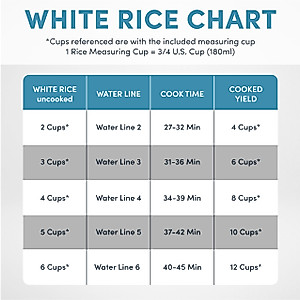 WHITE RICE CHART

*Cups referenced are with the included measuring cup
1 Rice Measuring Cup = 3/4 U.S. Cup (180ml)

| WHITE RICE uncooked | WATER LINE | COOK TIME | COOKED YIELD |
|---|---|---|---|
| 2 Cups* | Water Line 2 | 27-32 Min | 4 Cups* |
| 3 Cups* | Water Line 3 | 31-36 Min | 6 Cups* |
| 4 Cups* | Water Line 4 | 34-39 Min | 8 Cups* |
| 5 Cups* | Water Line 5 | 37-42 Min | 10 Cups* |
| 6 Cups* | Water Line 6 | 40-45 Min | 12 Cups* |